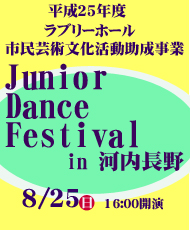 平成25年度
ラブリーホール
市民芸術文化活動助成事業

Junior
Dance
Festival
in 河内長野

8/25日 16:00開演